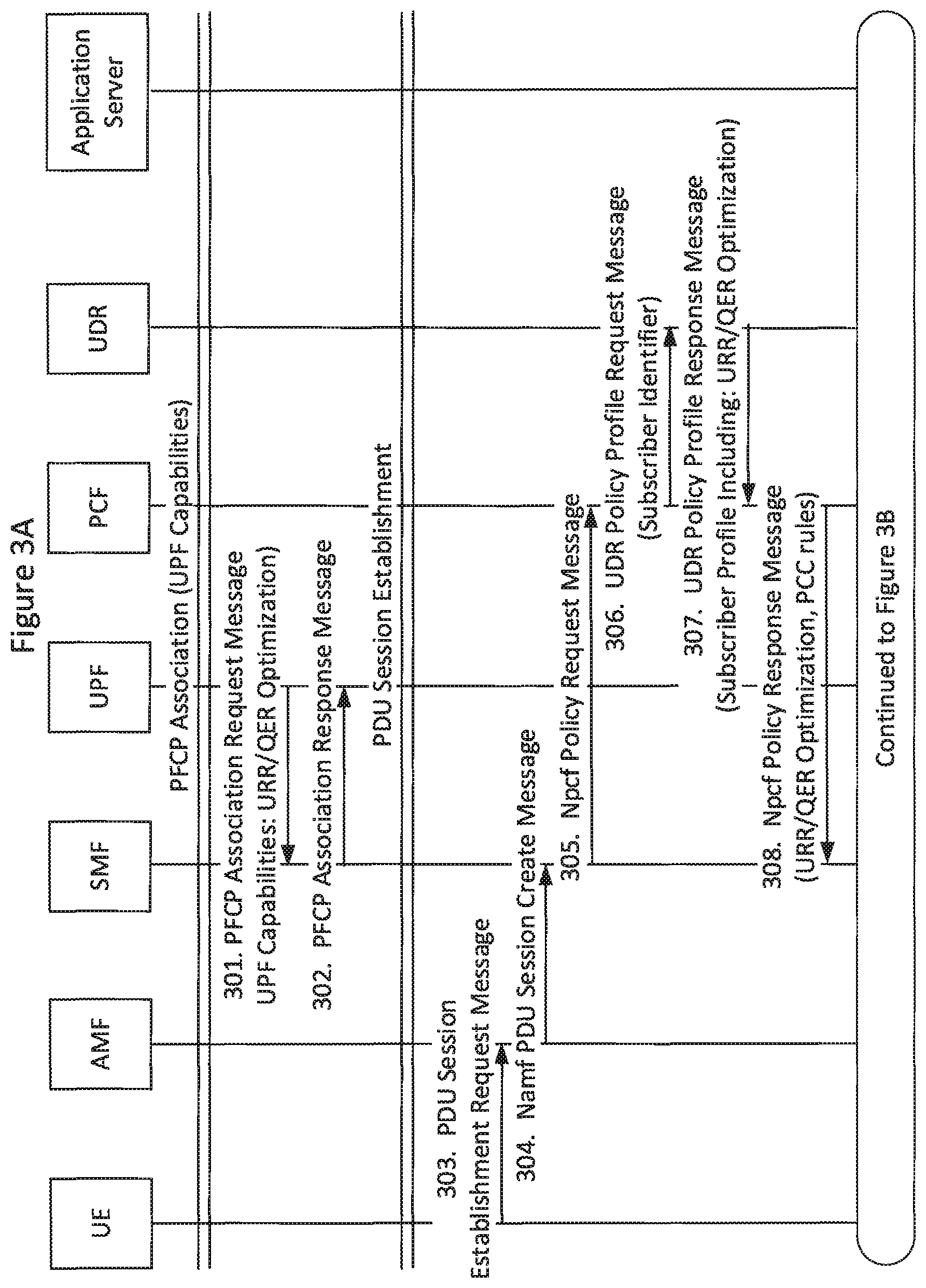 Figure 3A

UE

AMF

SMF

UPF

PCF

UDR

Application Server

PFCP Association (UPF Capabilities)

301. PFCP Association Request Message UPF Capabilities: URR/QER Optimization)

302. PFCP Association Response Message

PDU Session Establishment

303. PDU Session Establishment Request Message

304. Namf PDU Session Create Message

305. Npcf Policy Request Message

306. UDR Policy Profile Request Message (Subscriber Identifier)

307. UDR Policy Profile Response Message (Subscriber Profile Including: URR/QER Optimization)

308. Npcf Policy Response Message (URR/QER Optimization, PCC rules)

Continued to Figure 3B